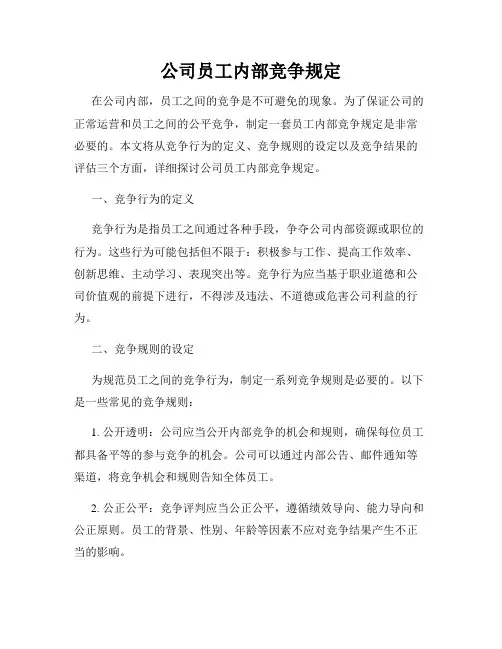 公司员工内部竞争规定

在公司内部，员工之间的竞争是不可避免的现象。为了保证公司的正常运营和员工之间的公平竞争，制定一套员工内部竞争规定是非常必要的。本文将从竞争行为的定义、竞争规则的设定以及竞争结果的评估三个方面，详细探讨公司员工内部竞争规定。

一、竞争行为的定义

竞争行为是指员工之间通过各种手段，争夺公司内部资源或职位的行为。这些行为可能包括但不限于：积极参与工作、提高工作效率、创新思维、主动学习、表现突出等。竞争行为应当基于职业道德和公司价值观的前提下进行，不得涉及违法、不道德或危害公司利益的行为。

二、竞争规则的设定

为规范员工之间的竞争行为，制定一系列竞争规则是必要的。以下是一些常见的竞争规则：

1. 公开透明：公司应当公开内部竞争的机会和规则，确保每位员工都具备平等的参与竞争的机会。公司可以通过内部公告、邮件通知等渠道，将竞争机会和规则告知全体员工。

2. 公正公平：竞争评判应当公正公平，遵循绩效导向、能力导向和公正原则。员工的背景、性别、年龄等因素不应对竞争结果产生不正当的影响。